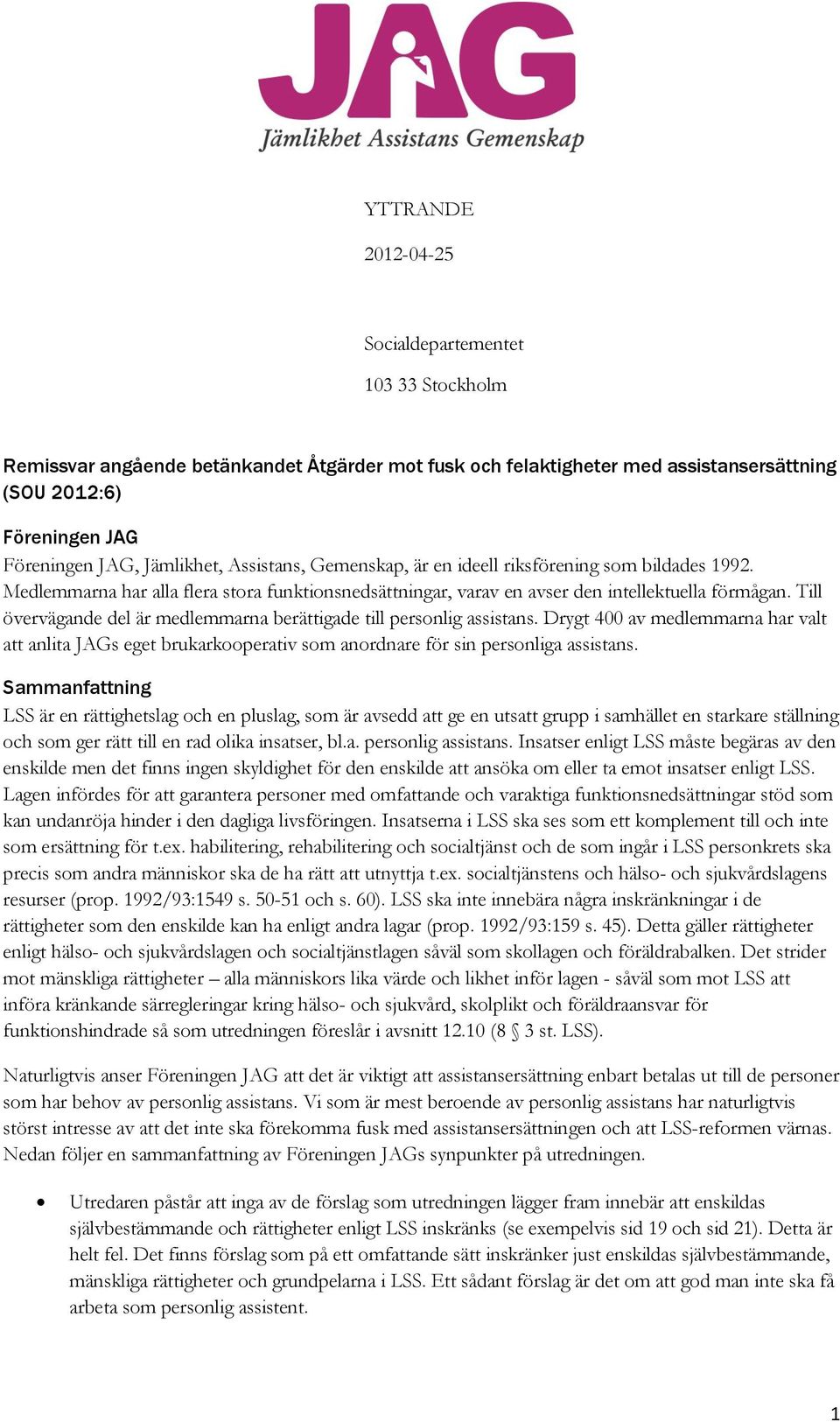 JAG
Jämlikhet Assistans Gemenskap

YTTRANDE

2012-04-25

Socialdepartementet

103 33 Stockholm

Remissvar angående betänkandet Åtgärder mot fusk och felaktigheter med assistansersättning (SOU 2012:6)

Föreningen JAG

Föreningen JAG, Jämlikhet, Assistans, Gemenskap, är en ideell riksförening som bildades 1992. Medlemmarna har alla flera stora funktionsnedsättningar, varav en avser den intellektuella förmågan. Till övervägande del är medlemmarna berättigade till personlig assistans. Drygt 400 av medlemmarna har valt att anlita JAGs eget brukarkooperativ som anordnare för sin personliga assistans.

Sammanfattning

LSS är en rättighetslag och en pluslag, som är avsedd att ge en utsatt grupp i samhället en starkare ställning och som ger rätt till en rad olika insatser, bl.a. personlig assistans. Insatser enligt LSS måste begäras av den enskilde men det finns ingen skyldighet för den enskilde att ansöka om eller ta emot insatser enligt LSS. Lagen infördes för att garantera personer med omfattande och varaktiga funktionsnedsättningar stöd som kan undanröja hinder i den dagliga livsföringen. Insatserna i LSS ska ses som ett komplement till och inte som ersättning för t.ex. habilitering, rehabilitering och socialtjänst och de som ingår i LSS personkrets ska precis som andra människor ska de ha rätt att utnyttja t.ex. socialtjänstens och hälso- och sjukvårdslagens resurser (prop. 1992/93:1549 s. 50-51 och s. 60). LSS ska inte innebära några inskränkningar i de rättigheter som den enskilde kan ha enligt andra lagar (prop. 1992/93:159 s. 45). Detta gäller rättigheter enligt hälso- och sjukvårdslagen och socialtjänstlagen såväl som skollagen och föräldrabalken. Det strider mot mänskliga rättigheter – alla människors lika värde och likhet inför lagen - såväl som mot LSS att införa kränkande särregleringar kring hälso- och sjukvård, skolplikt och föräldraansvar för funktionshindrade så som utredningen föreslår i avsnitt 12.10 (8 § 3 st. LSS).

Naturligtvis anser Föreningen JAG att det är viktigt att assistansersättning enbart betalas ut till de personer som har behov av personlig assistans. Vi som är mest beroende av personlig assistans har naturligtvis störst intresse av att det inte ska förekomma fusk med assistansersättningen och att LSS-reformen värnas. Nedan följer en sammanfattning av Föreningen JAGs synpunkter på utredningen.

• Utredaren påstår att inga av de förslag som utredningen lägger fram innebär att enskildas självbestämmande och rättigheter enligt LSS inskränks (se exempelvis sid 19 och sid 21). Detta är helt fel. Det finns förslag som på ett omfattande sätt inskränker just enskildas självbestämmande, mänskliga rättigheter och grundpelarna i LSS. Ett sådant förslag är det om att god man inte ska få arbeta som personlig assistent.

1